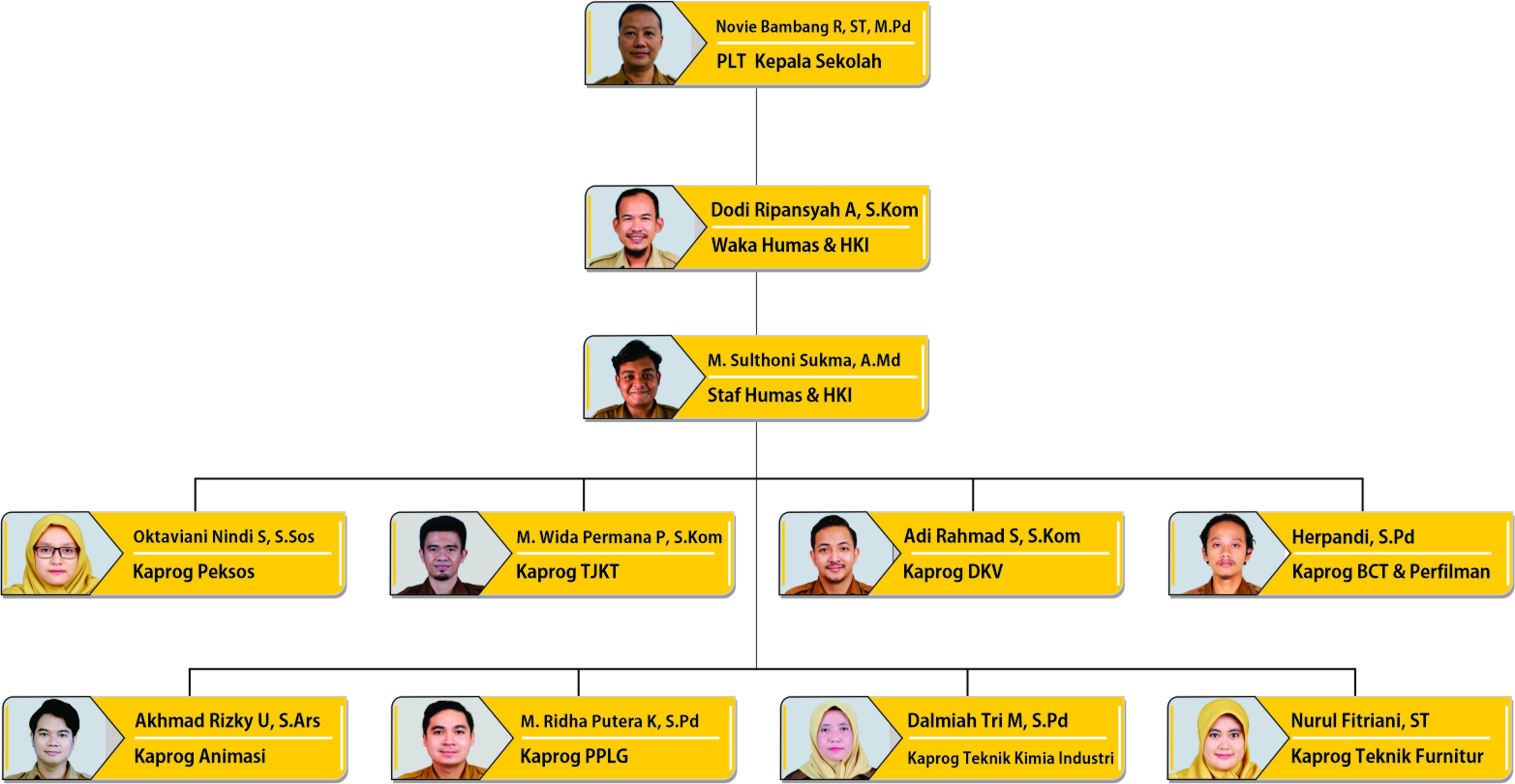 Novie Bambang R, ST, M.Pd
PLT Kepala Sekolah

Dodi Ripansyah A, S.Kom
Waka Humas & HKI

M. Sulthoni Sukma, A.Md
Staf Humas & HKI

Oktaviani Nindi S, S.Sos
Kaprog Peksos

M. Wida Permana P, S.Kom
Kaprog TJKT

Adi Rahmad S, S.Kom
Kaprog DKV

Herpandi, S.Pd
Kaprog BCT & Perfilman

Akhmad Rizky U, S.Ars
Kaprog Animasi

M. Ridha Putera K, S.Pd
Kaprog PPLG

Dalmiah Tri M, S.Pd
Kaprog Teknik Kimia Industri

Nurul Fitriani, ST
Kaprog Teknik Furnitur